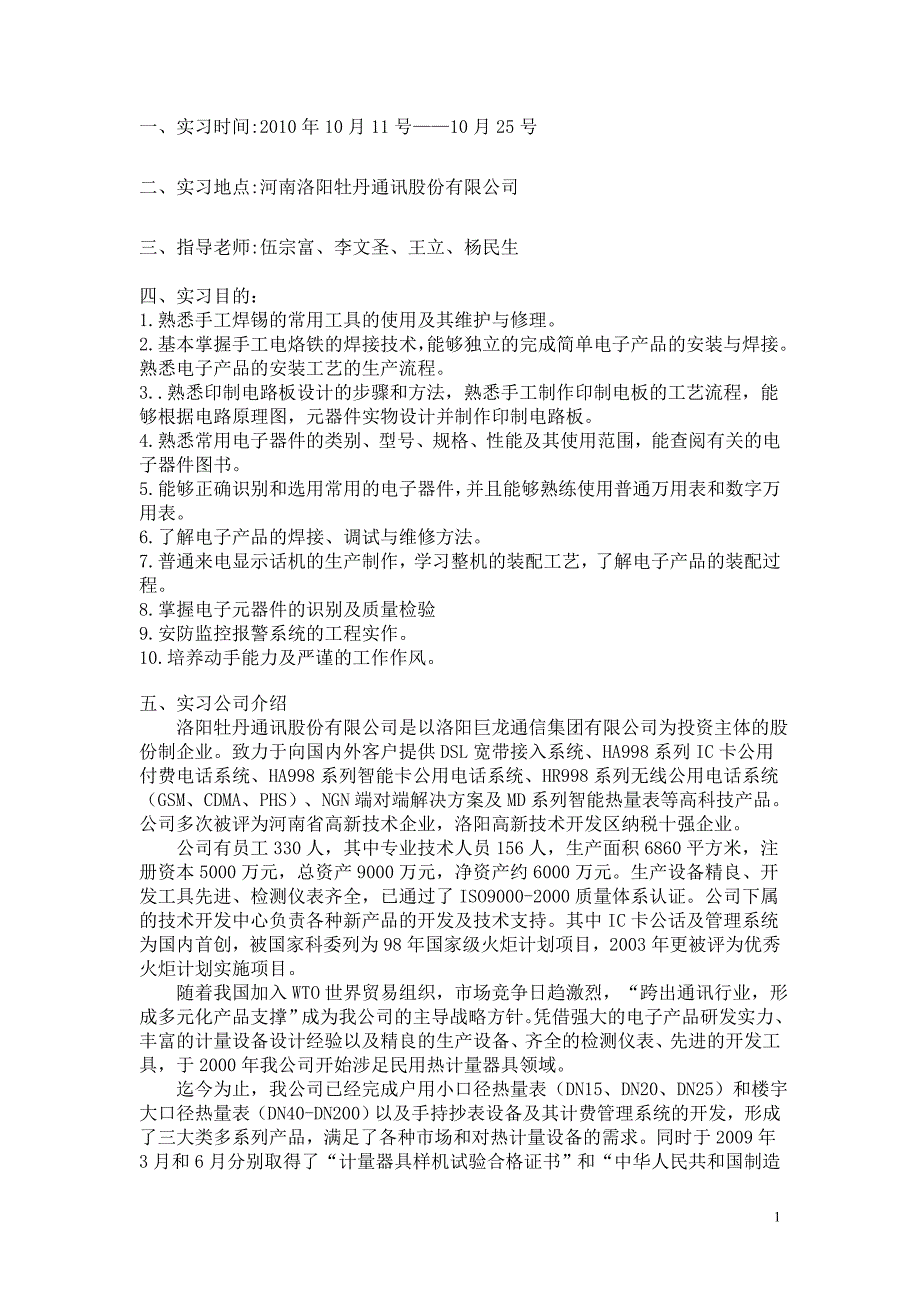 一、实习时间:2010 年 10 月 11 号——10 月 25 号

二、实习地点:河南洛阳牡丹通讯股份有限公司

三、指导老师:伍宗富、李文圣、王立、杨民生

四、实习目的：
1.熟悉手工焊锡的常用工具的使用及其维护与修理。
2.基本掌握手工电烙铁的焊接技术,能够独立的完成简单电子产品的安装与焊接。熟悉电子产品的安装工艺的生产流程。
3..熟悉印制电路板设计的步骤和方法，熟悉手工制作印制电板的工艺流程，能够根据电路原理图，元器件实物设计并制作印制电路板。
4.熟悉常用电子器件的类别、型号、规格、性能及其使用范围，能查阅有关的电子器件图书。
5.能够正确识别和选用常用的电子器件，并且能够熟练使用普通万用表和数字万用表。
6.了解电子产品的焊接、调试与维修方法。
7.普通来电显示话机的生产制作，学习整机的装配工艺，了解电子产品的装配过程。
8.掌握电子元器件的识别及质量检验
9.安防监控报警系统的工程实作。
10.培养动手能力及严谨的工作作风。

五、实习公司介绍
洛阳牡丹通讯股份有限公司是以洛阳巨龙通信集团有限公司为投资主体的股份制企业。致力于向国内外客户提供 DSL 宽带接入系统、HA998 系列 IC 卡公用付费电话系统、HA998 系列智能卡公用电话系统、HR998 系列无线公用电话系统（GSM、CDMA、PHS）、NGN 端对端解决方案及 MD 系列智能热量表等高科技产品。公司多次被评为河南省高新技术企业，洛阳高新技术开发区纳税十强企业。
公司有员工 330 人，其中专业技术人员 156 人，生产面积 6860 平方米，注册资本 5000 万元，总资产 9000 万元，净资产约 6000 万元。生产设备精良、开发工具先进、检测仪表齐全，已通过了 ISO9000-2000 质量体系认证。公司下属的技术开发中心负责各种新产品的开发及技术支持。其中 IC 卡公话及管理系统为国内首创，被国家科委列为 98 年国家级火炬计划项目，2003 年更被评为优秀火炬计划实施项目。
随着我国加入 WTO 世界贸易组织，市场竞争日趋激烈，“跨出通讯行业，形成多元化产品支撑”成为我公司的主导战略方针。凭借强大的电子产品研发实力、丰富的计量设备设计经验以及精良的生产设备、齐全的检测仪表、先进的开发工具，于 2000 年我公司开始涉足民用热计量器具领域。
迄今为止，我公司已经完成户用小口径热量表（DN15、DN20、DN25）和楼宇大口径热量表（DN40-DN200）以及手持抄表设备及其计费管理系统的开发，形成了三大类多系列产品，满足了各种市场和对热计量设备的需求。同时于 2009 年 3 月和 6 月分别取得了“计量器具样机试验合格证书”和“中华人民共和国制造

1